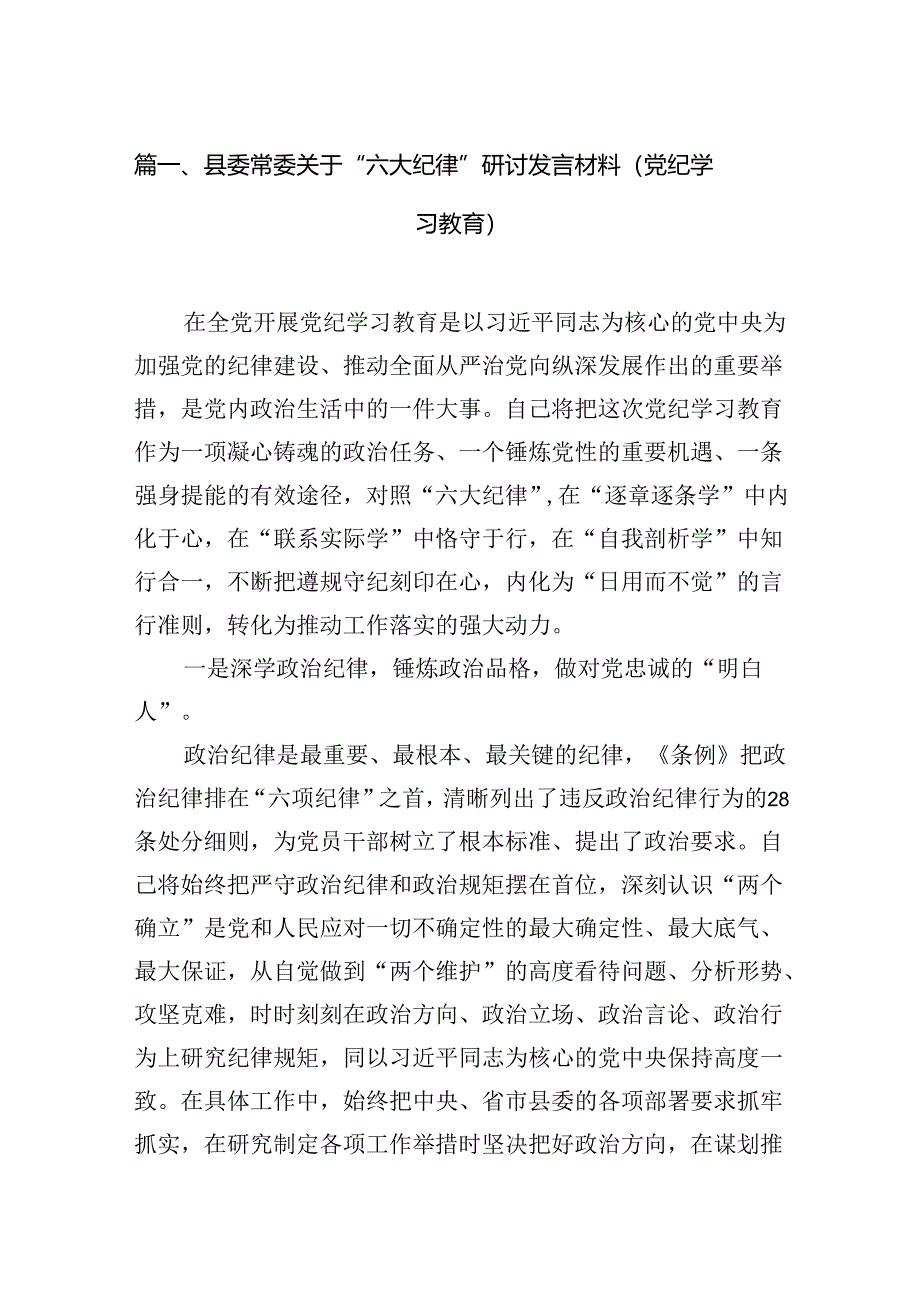 篇一、县委常委关于“六大纪律”研讨发言材料（党纪学习教育）

在全党开展党纪学习教育是以习近平同志为核心的党中央为加强党的纪律建设、推动全面从严治党向纵深发展作出的重要举措，是党内政治生活中的一件大事。自己将把这次党纪学习教育作为一项凝心铸魂的政治任务、一个锤炼党性的重要机遇、一条强身提能的有效途径，对照“六大纪律”，在“逐章逐条学”中内化于心，在“联系实际学”中恪守于行，在“自我剖析学”中知行合一，不断把遵规守纪刻印在心，内化为“日用而不觉”的言行准则，转化为推动工作落实的强大动力。

一是深学政治纪律，锤炼政治品格，做对党忠诚的“明白人”。

政治纪律是最重要、最根本、最关键的纪律，《条例》把政治纪律排在“六项纪律”之首，清晰列出了违反政治纪律行为的28条处分细则，为党员干部树立了根本标准、提出了政治要求。自己将始终把严守政治纪律和政治规矩摆在首位，深刻认识“两个确立”是党和人民应对一切不确定性的最大确定性、最大底气、最大保证，从自觉做到“两个维护”的高度看待问题、分析形势、攻坚克难，时时刻刻在政治方向、政治立场、政治言论、政治行为上研究纪律规矩，同以习近平同志为核心的党中央保持高度一致。在具体工作中，始终把中央、省市县委的各项部署要求抓牢抓实，在研究制定各项工作举措时坚决把好政治方向，在谋划推